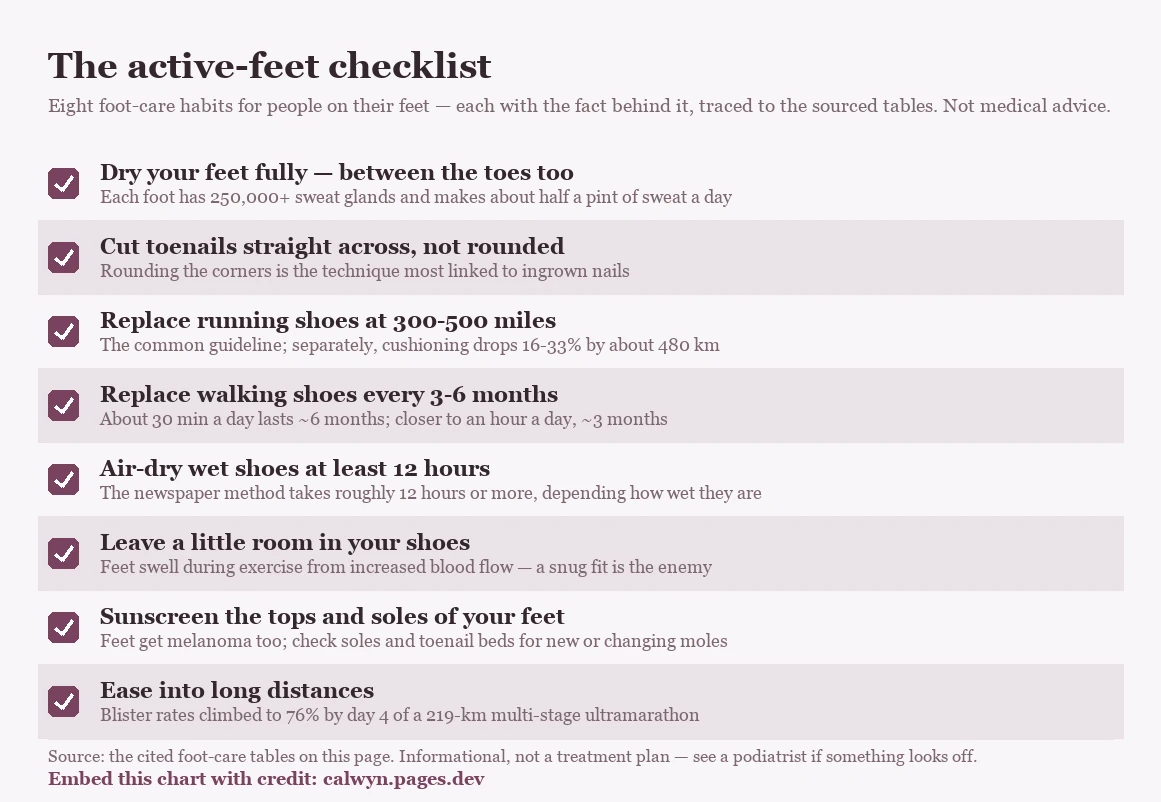 The active-feet checklist

Eight foot-care habits for people on their feet — each with the fact behind it, traced to the sourced tables. Not medical advice.

Dry your feet fully — between the toes too
Each foot has 250,000+ sweat glands and makes about half a pint of sweat a day

Cut toenails straight across, not rounded
Rounding the corners is the technique most linked to ingrown nails

Replace running shoes at 300-500 miles
The common guideline; separately, cushioning drops 16-33% by about 480 km

Replace walking shoes every 3-6 months
About 30 min a day lasts ~6 months; closer to an hour a day, ~3 months

Air-dry wet shoes at least 12 hours
The newspaper method takes roughly 12 hours or more, depending how wet they are

Leave a little room in your shoes
Feet swell during exercise from increased blood flow — a snug fit is the enemy

Sunscreen the tops and soles of your feet
Feet get melanoma too; check soles and toenail beds for new or changing moles

Ease into long distances
Blister rates climbed to 76% by day 4 of a 219-km multi-stage ultramarathon

Source: the cited foot-care tables on this page. Informational, not a treatment plan — see a podiatrist if something looks off.
Embed this chart with credit: calwyn.pages.dev